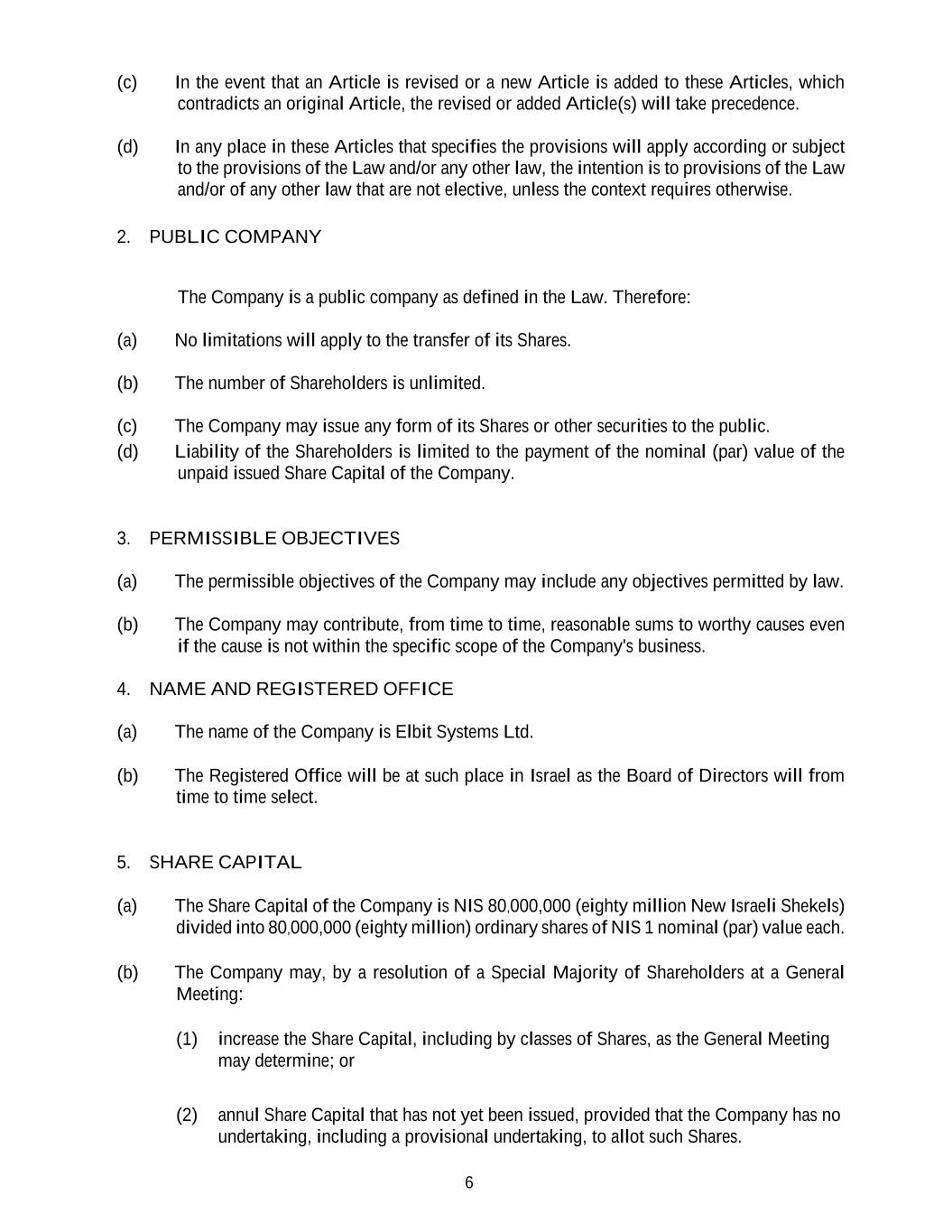 (c) In the event that an Article is revised or a new Article is added to these Articles, which contradicts an original Article, the revised or added Article(s) will take precedence.

(d) In any place in these Articles that specifies the provisions will apply according or subject to the provisions of the Law and/or any other law, the intention is to provisions of the Law and/or of any other law that are not elective, unless the context requires otherwise.

2. PUBLIC COMPANY

The Company is a public company as defined in the Law. Therefore:

(a) No limitations will apply to the transfer of its Shares.

(b) The number of Shareholders is unlimited.

(c) The Company may issue any form of its Shares or other securities to the public.

(d) Liability of the Shareholders is limited to the payment of the nominal (par) value of the unpaid issued Share Capital of the Company.

3. PERMISSIBLE OBJECTIVES

(a) The permissible objectives of the Company may include any objectives permitted by law.

(b) The Company may contribute, from time to time, reasonable sums to worthy causes even if the cause is not within the specific scope of the Company's business.

4. NAME AND REGISTERED OFFICE

(a) The name of the Company is Elbit Systems Ltd.

(b) The Registered Office will be at such place in Israel as the Board of Directors will from time to time select.

5. SHARE CAPITAL

(a) The Share Capital of the Company is NIS 80,000,000 (eighty million New Israeli Shekels) divided into 80,000,000 (eighty million) ordinary shares of NIS 1 nominal (par) value each.

(b) The Company may, by a resolution of a Special Majority of Shareholders at a General Meeting:

(1) increase the Share Capital, including by classes of Shares, as the General Meeting may determine; or

(2) annul Share Capital that has not yet been issued, provided that the Company has no undertaking, including a provisional undertaking, to allot such Shares.

6